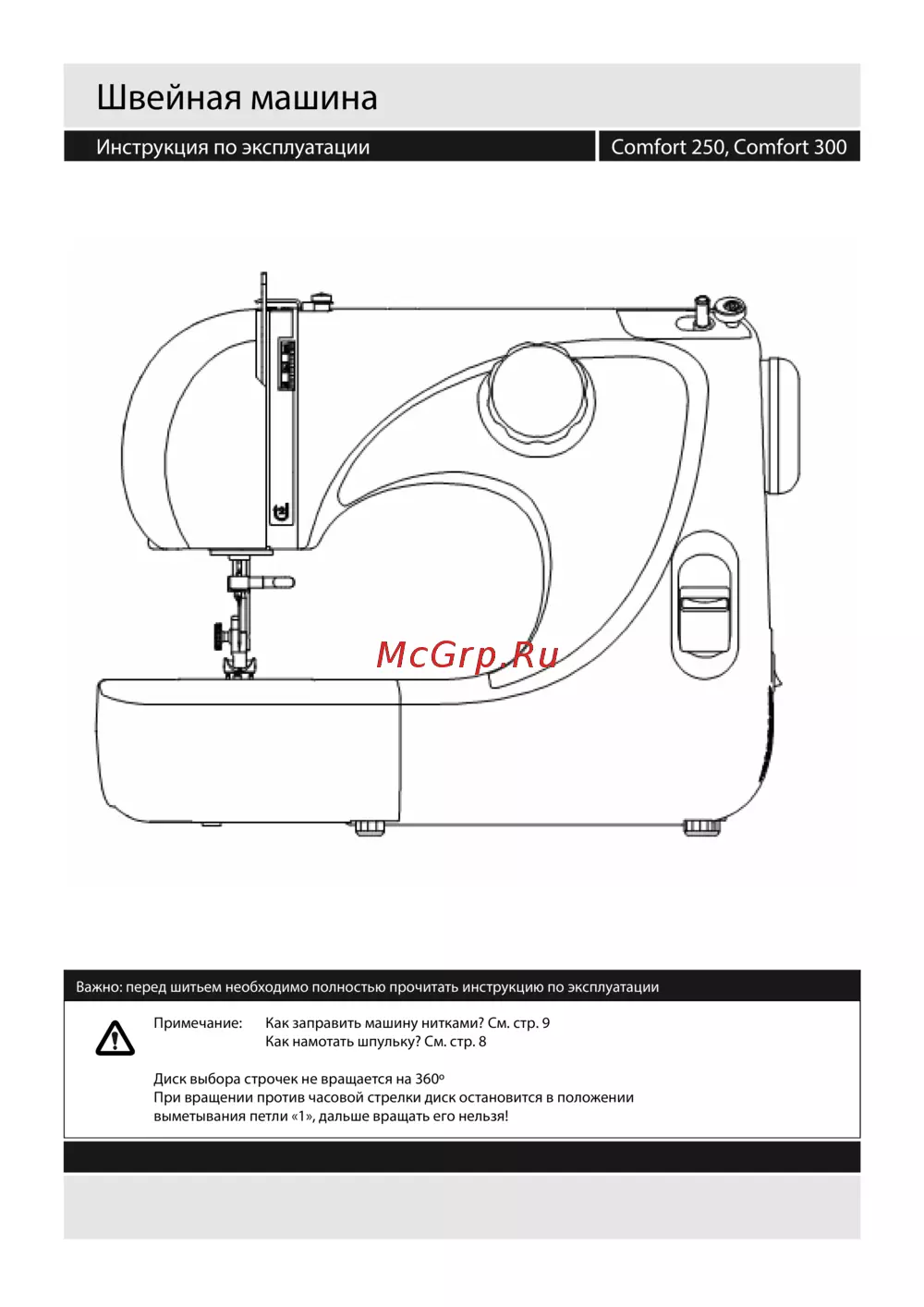 Швейная машина

Инструкция по эксплуатации

Comfort 250, Comfort 300

McGrp.Ru

Важно: перед шитьем необходимо полностью прочитать инструкцию по эксплуатации

Примечание: Как заправить машину нитками? См. стр. 9
Как намотать шпульку? См. стр. 8

Диск выбора строчек не вращается на 360º
При вращении против часовой стрелки диск остановится в положении выметывания петли «1», дальше вращать его нельзя!